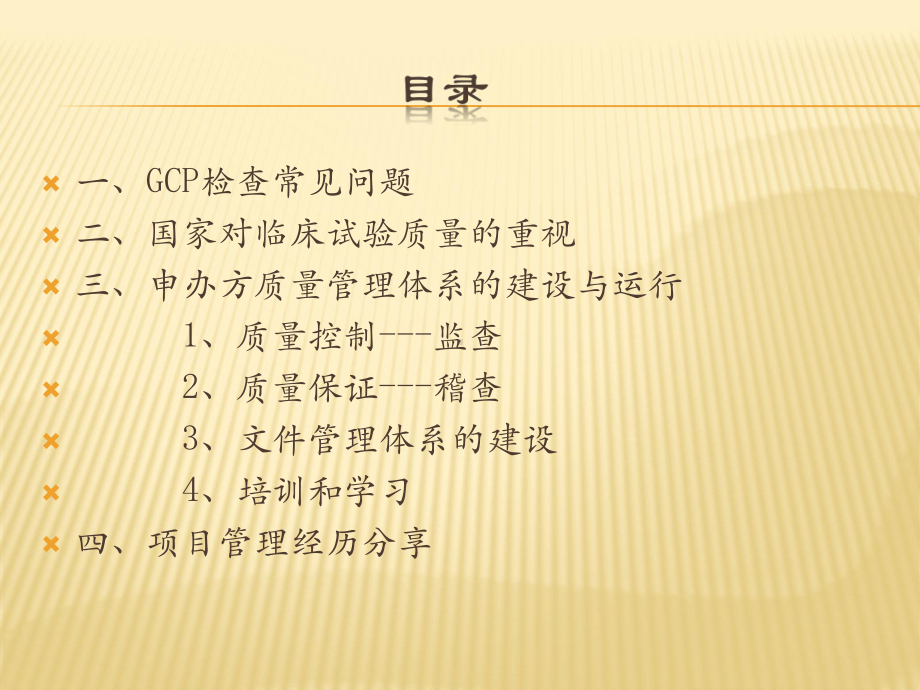 目录

一、GCP检查常见问题

二、国家对临床试验质量的重视

三、申办方质量管理体系的建设与运行

1、质量控制---监查

2、质量保证---稽查

3、文件管理体系的建设

4、培训和学习

四、项目管理经历分享